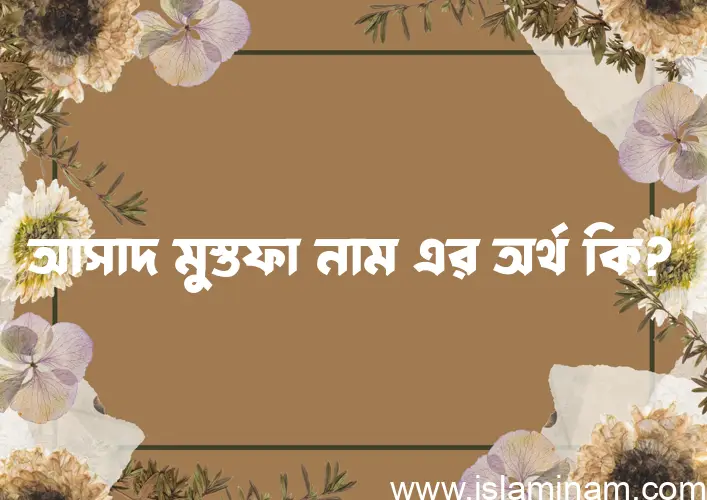 আসাদ মুস্তফা নাম এর অর্থ কি?

www.islaminam.com